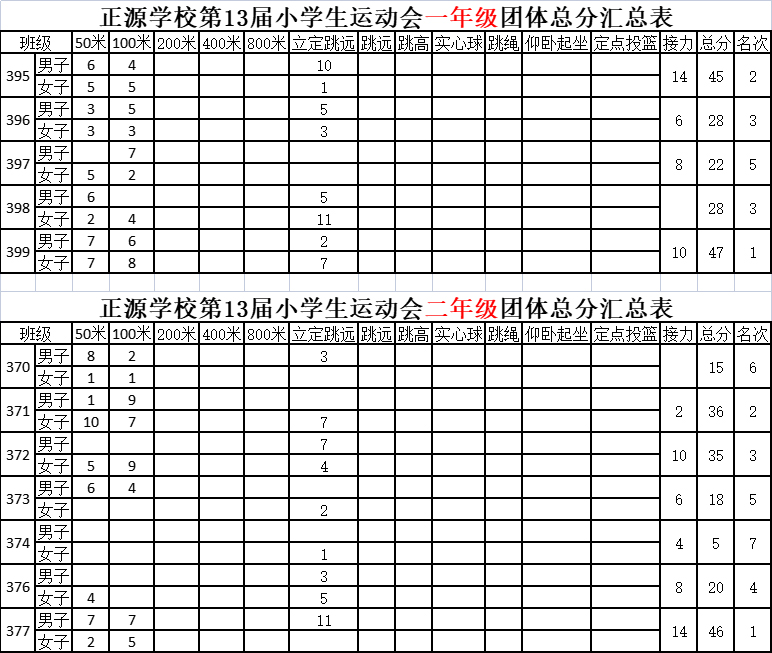 正源学校第13届小学生运动会一年级团体总分汇总表

| 班级 | | 50米 | 100米 | 200米 | 400米 | 800米 | 立定跳远 | 跳远 | 跳高 | 实心球 | 跳绳 | 仰卧起坐 | 定点投篮 | 接力 | 总分 | 名次 |
|---|---|---|---|---|---|---|---|---|---|---|---|---|---|---|---|---|
| 395 | 男子 | 6 | 4 | | | | 10 | | | | | | | 14 | 45 | 2 |
| | 女子 | 5 | 5 | | | | 1 | | | | | | | | | |
| 396 | 男子 | 3 | 5 | | | | 5 | | | | | | | 6 | 28 | 3 |
| | 女子 | 3 | 3 | | | | 3 | | | | | | | | | |
| 397 | 男子 | | 7 | | | | | | | | | | | 8 | 22 | 5 |
| | 女子 | 5 | 2 | | | | | | | | | | | | | |
| 398 | 男子 | 6 | | | | | 5 | | | | | | | | 28 | 3 |
| | 女子 | 2 | 4 | | | | 11 | | | | | | | | | |
| 399 | 男子 | 7 | 6 | | | | 2 | | | | | | | 10 | 47 | 1 |
| | 女子 | 7 | 8 | | | | 7 | | | | | | | | | |

正源学校第13届小学生运动会二年级团体总分汇总表

| 班级 | | 50米 | 100米 | 200米 | 400米 | 800米 | 立定跳远 | 跳远 | 跳高 | 实心球 | 跳绳 | 仰卧起坐 | 定点投篮 | 接力 | 总分 | 名次 |
|---|---|---|---|---|---|---|---|---|---|---|---|---|---|---|---|---|
| 370 | 男子 | 8 | 2 | | | | 3 | | | | | | | | 15 | 6 |
| | 女子 | 1 | 1 | | | | | | | | | | | | | |
| 371 | 男子 | 1 | 9 | | | | | | | | | | | 2 | 36 | 2 |
| | 女子 | 10 | 7 | | | | 7 | | | | | | | | | |
| 372 | 男子 | | | | | | 7 | | | | | | | 10 | 35 | 3 |
| | 女子 | 5 | 9 | | | | 4 | | | | | | | | | |
| 373 | 男子 | 6 | 4 | | | | | | | | | | | 6 | 18 | 5 |
| | 女子 | | | | | | 2 | | | | | | | | | |
| 374 | 男子 | | | | | | | | | | | | | 4 | 5 | 7 |
| | 女子 | | | | | | 1 | | | | | | | | | |
| 376 | 男子 | | | | | | 3 | | | | | | | 8 | 20 | 4 |
| | 女子 | 4 | | | | | 5 | | | | | | | | | |
| 377 | 男子 | 7 | 7 | | | | 11 | | | | | | | 14 | 46 | 1 |
| | 女子 | 2 | 5 | | | | | | | | | | | | | |